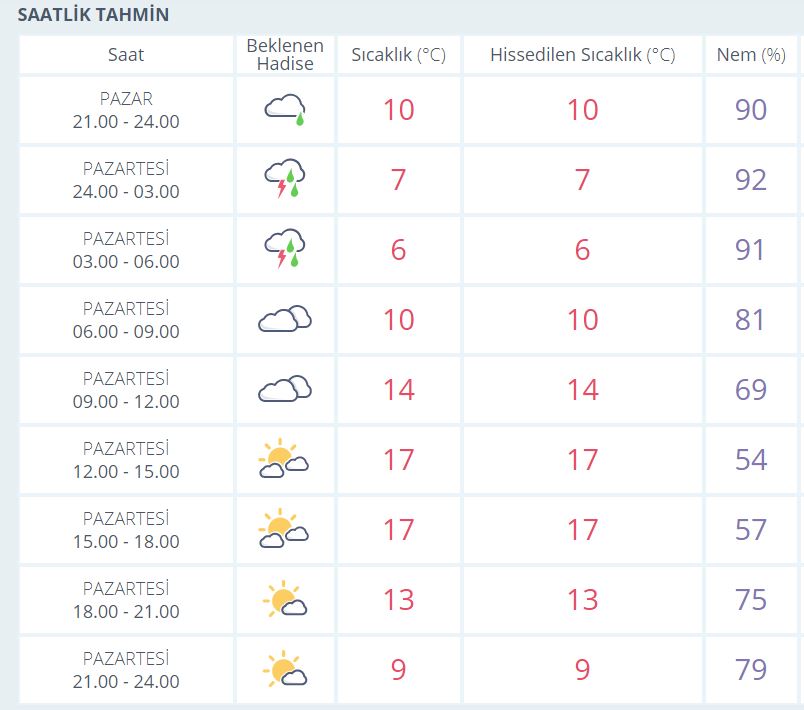 SAATLİK TAHMİN

| Saat | Beklenen Hadise | Sıcaklık (°C) | Hissedilen Sıcaklık (°C) | Nem (%) |
|---|---|---|---|---|
| PAZAR 21.00 - 24.00 | | 10 | 10 | 90 |
| PAZARTESİ 24.00 - 03.00 | | 7 | 7 | 92 |
| PAZARTESİ 03.00 - 06.00 | | 6 | 6 | 91 |
| PAZARTESİ 06.00 - 09.00 | | 10 | 10 | 81 |
| PAZARTESİ 09.00 - 12.00 | | 14 | 14 | 69 |
| PAZARTESİ 12.00 - 15.00 | | 17 | 17 | 54 |
| PAZARTESİ 15.00 - 18.00 | | 17 | 17 | 57 |
| PAZARTESİ 18.00 - 21.00 | | 13 | 13 | 75 |
| PAZARTESİ 21.00 - 24.00 | | 9 | 9 | 79 |